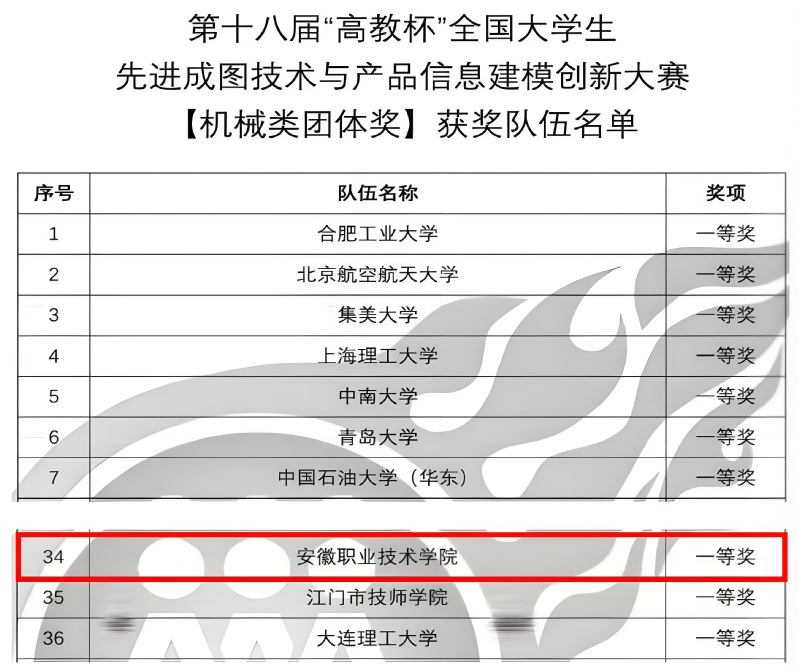 第十八届“高教杯”全国大学生
先进成图技术与产品信息建模创新大赛
【机械类团体奖】获奖队伍名单

| 序号 | 队伍名称 | 奖项 |
|---|---|---|
| 1 | 合肥工业大学 | 一等奖 |
| 2 | 北京航空航天大学 | 一等奖 |
| 3 | 集美大学 | 一等奖 |
| 4 | 上海理工大学 | 一等奖 |
| 5 | 中南大学 | 一等奖 |
| 6 | 青岛大学 | 一等奖 |
| 7 | 中国石油大学（华东） | 一等奖 |

| 34 | 安徽职业技术学院 | 一等奖 |
|---|---|---|
| 35 | 江门市技师学院 | 一等奖 |
| 36 | 大连理工大学 | 一等奖 |